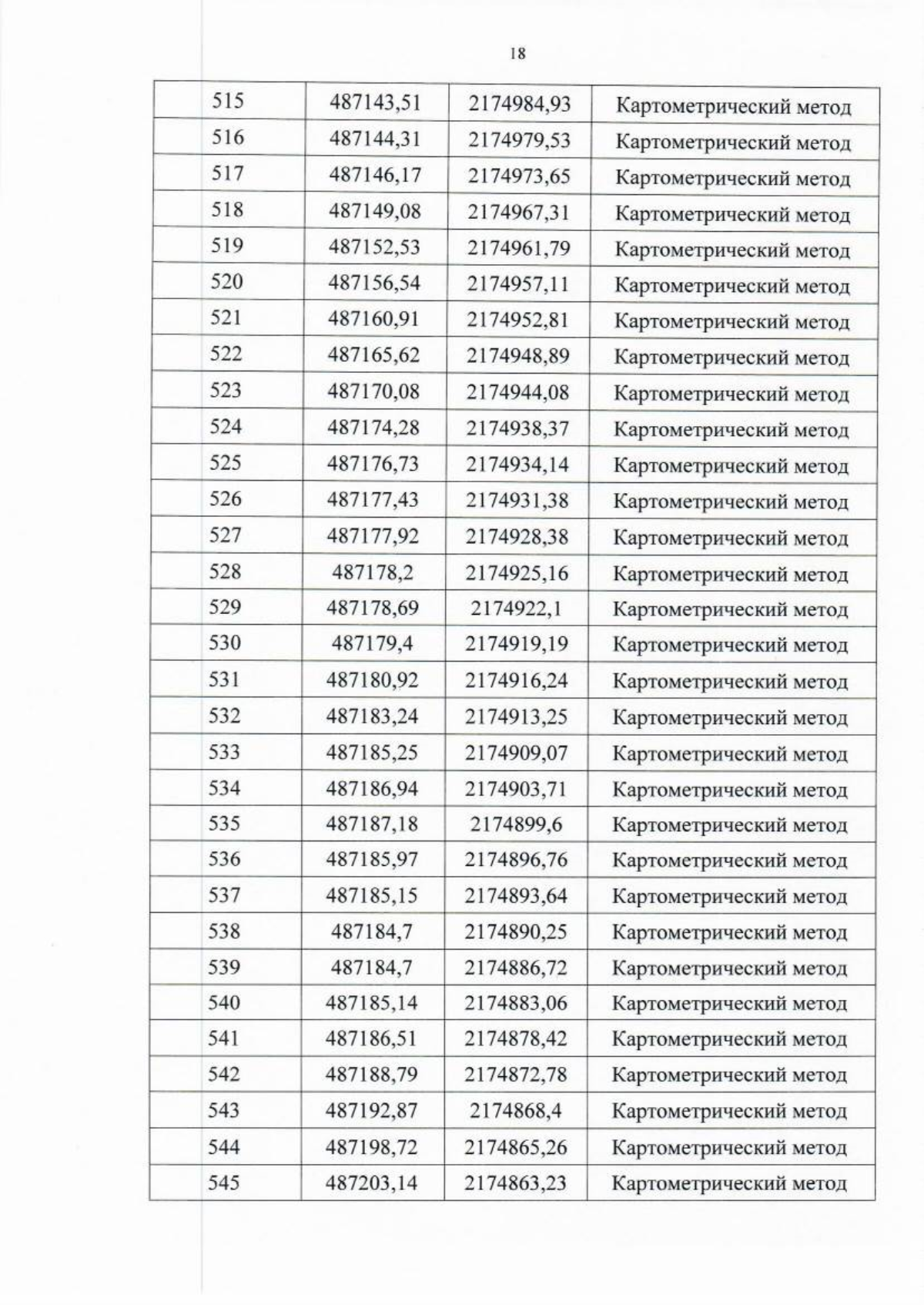 18

| 515 | 487143,51 | 2174984,93 | Картометрический метод |
|---|---|---|---|
| 516 | 487144,31 | 2174979,53 | Картометрический метод |
| 517 | 487146,17 | 2174973,65 | Картометрический метод |
| 518 | 487149,08 | 2174967,31 | Картометрический метод |
| 519 | 487152,53 | 2174961,79 | Картометрический метод |
| 520 | 487156,54 | 2174957,11 | Картометрический метод |
| 521 | 487160,91 | 2174952,81 | Картометрический метод |
| 522 | 487165,62 | 2174948,89 | Картометрический метод |
| 523 | 487170,08 | 2174944,08 | Картометрический метод |
| 524 | 487174,28 | 2174938,37 | Картометрический метод |
| 525 | 487176,73 | 2174934,14 | Картометрический метод |
| 526 | 487177,43 | 2174931,38 | Картометрический метод |
| 527 | 487177,92 | 2174928,38 | Картометрический метод |
| 528 | 487178,2 | 2174925,16 | Картометрический метод |
| 529 | 487178,69 | 2174922,1 | Картометрический метод |
| 530 | 487179,4 | 2174919,19 | Картометрический метод |
| 531 | 487180,92 | 2174916,24 | Картометрический метод |
| 532 | 487183,24 | 2174913,25 | Картометрический метод |
| 533 | 487185,25 | 2174909,07 | Картометрический метод |
| 534 | 487186,94 | 2174903,71 | Картометрический метод |
| 535 | 487187,18 | 2174899,6 | Картометрический метод |
| 536 | 487185,97 | 2174896,76 | Картометрический метод |
| 537 | 487185,15 | 2174893,64 | Картометрический метод |
| 538 | 487184,7 | 2174890,25 | Картометрический метод |
| 539 | 487184,7 | 2174886,72 | Картометрический метод |
| 540 | 487185,14 | 2174883,06 | Картометрический метод |
| 541 | 487186,51 | 2174878,42 | Картометрический метод |
| 542 | 487188,79 | 2174872,78 | Картометрический метод |
| 543 | 487192,87 | 2174868,4 | Картометрический метод |
| 544 | 487198,72 | 2174865,26 | Картометрический метод |
| 545 | 487203,14 | 2174863,23 | Картометрический метод |